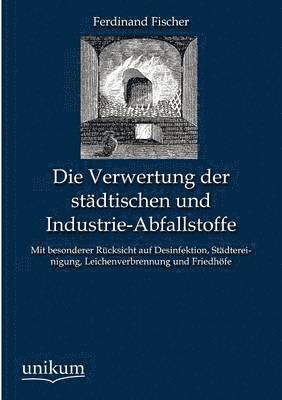 Ferdinand Fischer

Die Verwertung der städtischen und Industrie-Abfallstoffe

Mit besonderer Rücksicht auf Desinfektion, Städtereinigung, Leichenverbrennung und Friedhöfe

unikum